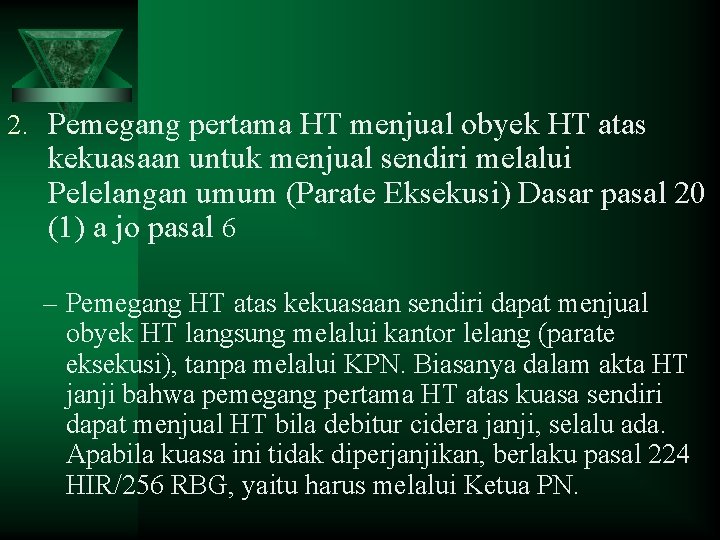 2. Pemegang pertama HT menjual obyek HT atas kekuasaan untuk menjual sendiri melalui Pelelangan umum (Parate Eksekusi) Dasar pasal 20 (1) a jo pasal 6

– Pemegang HT atas kekuasaan sendiri dapat menjual obyek HT langsung melalui kantor lelang (parate eksekusi), tanpa melalui KPN. Biasanya dalam akta HT janji bahwa pemegang pertama HT atas kuasa sendiri dapat menjual HT bila debitur cidera janji, selalu ada. Apabila kuasa ini tidak diperjanjikan, berlaku pasal 224 HIR/256 RBG, yaitu harus melalui Ketua PN.